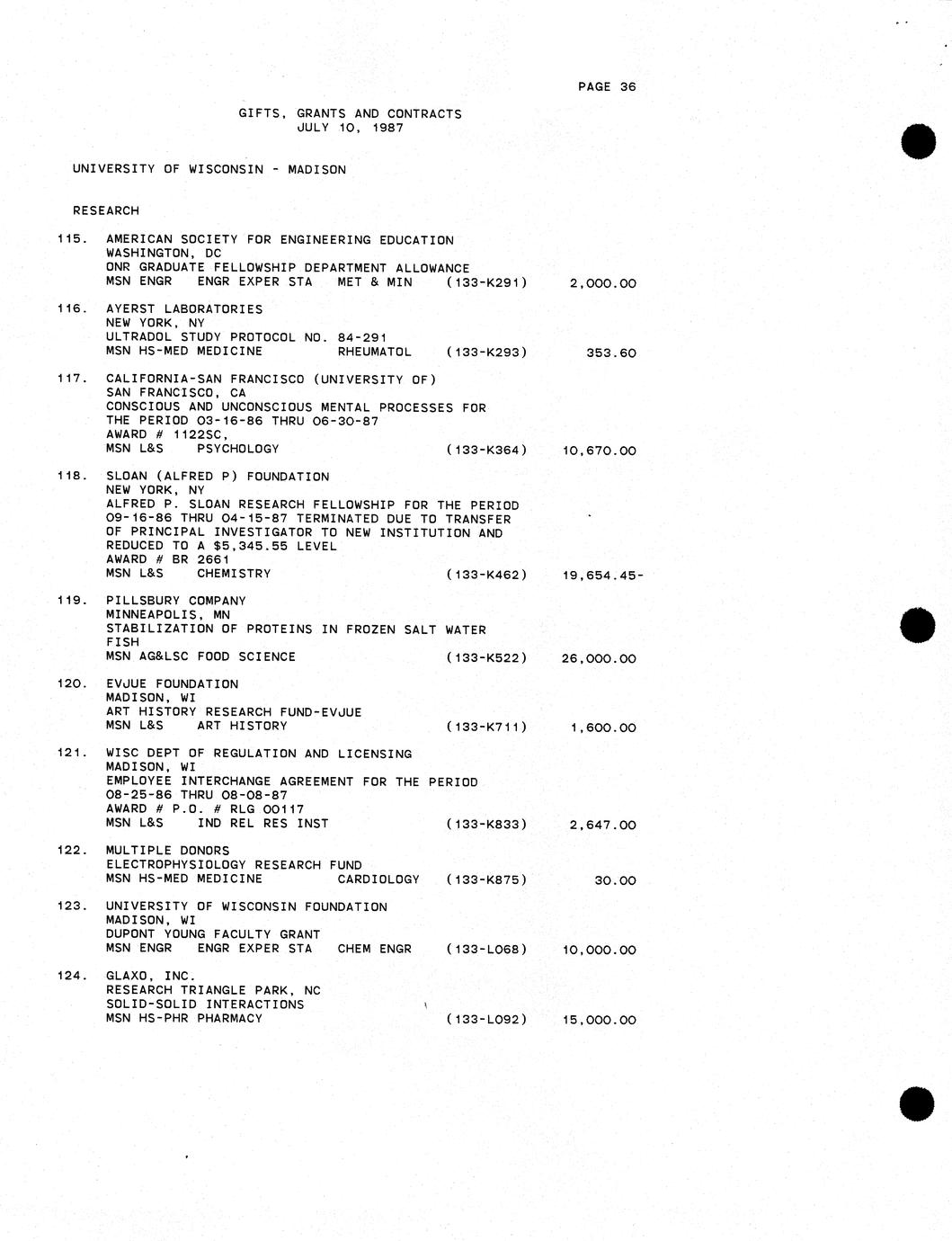 PAGE 36

GIFTS, GRANTS AND CONTRACTS
JULY 10, 1987

UNIVERSITY OF WISCONSIN - MADISON

RESEARCH

115. AMERICAN SOCIETY FOR ENGINEERING EDUCATION
WASHINGTON, DC
ONR GRADUATE FELLOWSHIP DEPARTMENT ALLOWANCE
MSN ENGR ENGR EXPER STA MET & MIN (133-K291) 2,000.00

116. AYERST LABORATORIES
NEW YORK, NY
ULTRADOL STUDY PROTOCOL NO. 84-291
MSN HS-MED MEDICINE RHEUMATOL (133-K293) 353.60

117. CALIFORNIA-SAN FRANCISCO (UNIVERSITY OF)
SAN FRANCISCO, CA
CONSCIOUS AND UNCONSCIOUS MENTAL PROCESSES FOR THE PERIOD 03-16-86 THRU 06-30-87
AWARD # 1122SC,
MSN L&S PSYCHOLOGY (133-K364) 10,670.00

118. SLOAN (ALFRED P) FOUNDATION
NEW YORK, NY
ALFRED P. SLOAN RESEARCH FELLOWSHIP FOR THE PERIOD 09-16-86 THRU 04-15-87 TERMINATED DUE TO TRANSFER OF PRINCIPAL INVESTIGATOR TO NEW INSTITUTION AND REDUCED TO A $5,345.55 LEVEL
AWARD # BR 2661
MSN L&S CHEMISTRY (133-K462) 19,654.45-

119. PILLSBURY COMPANY
MINNEAPOLIS, MN
STABILIZATION OF PROTEINS IN FROZEN SALT WATER FISH
MSN AG&LSC FOOD SCIENCE (133-K522) 26,000.00

120. EVJUE FOUNDATION
MADISON, WI
ART HISTORY RESEARCH FUND-EVJUE
MSN L&S ART HISTORY (133-K711) 1,600.00

121. WISC DEPT OF REGULATION AND LICENSING
MADISON, WI
EMPLOYEE INTERCHANGE AGREEMENT FOR THE PERIOD 08-25-86 THRU 08-08-87
AWARD # P.O. # RLG 00117
MSN L&S IND REL RES INST (133-K833) 2,647.00

122. MULTIPLE DONORS
ELECTROPHYSIOLOGY RESEARCH FUND
MSN HS-MED MEDICINE CARDIOLOGY (133-K875) 30.00

123. UNIVERSITY OF WISCONSIN FOUNDATION
MADISON, WI
DUPONT YOUNG FACULTY GRANT
MSN ENGR ENGR EXPER STA CHEM ENGR (133-L068) 10,000.00

124. GLAXO, INC.
RESEARCH TRIANGLE PARK, NC
SOLID-SOLID INTERACTIONS
MSN HS-PHR PHARMACY (133-L092) 15,000.00